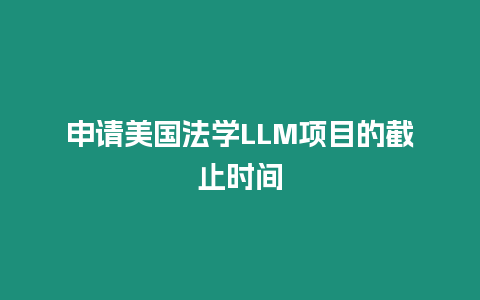 申请美国法学LLM项目的截止时间